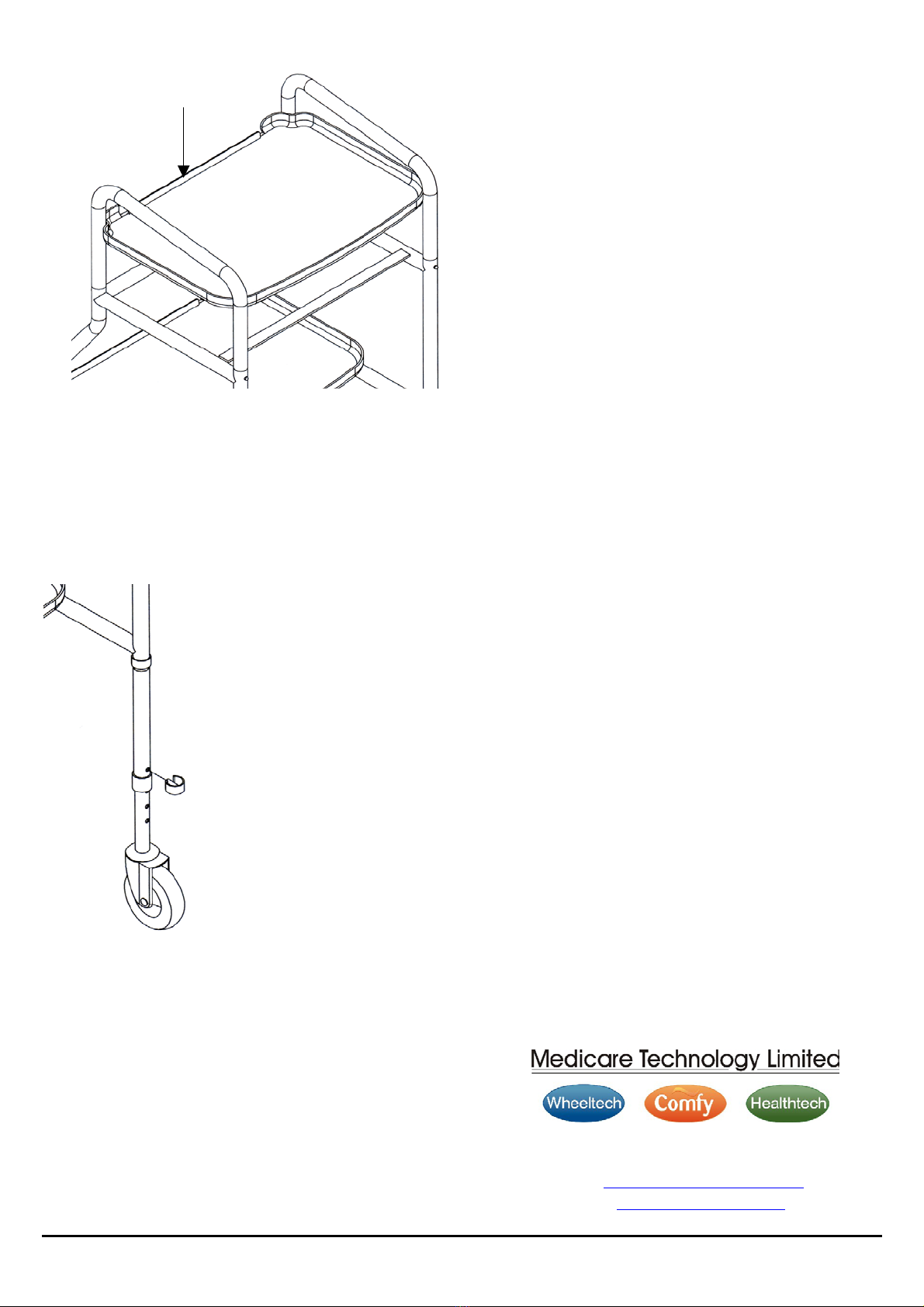 Medicare Technology Limited

Wheeltech

Comfy

Healthtech